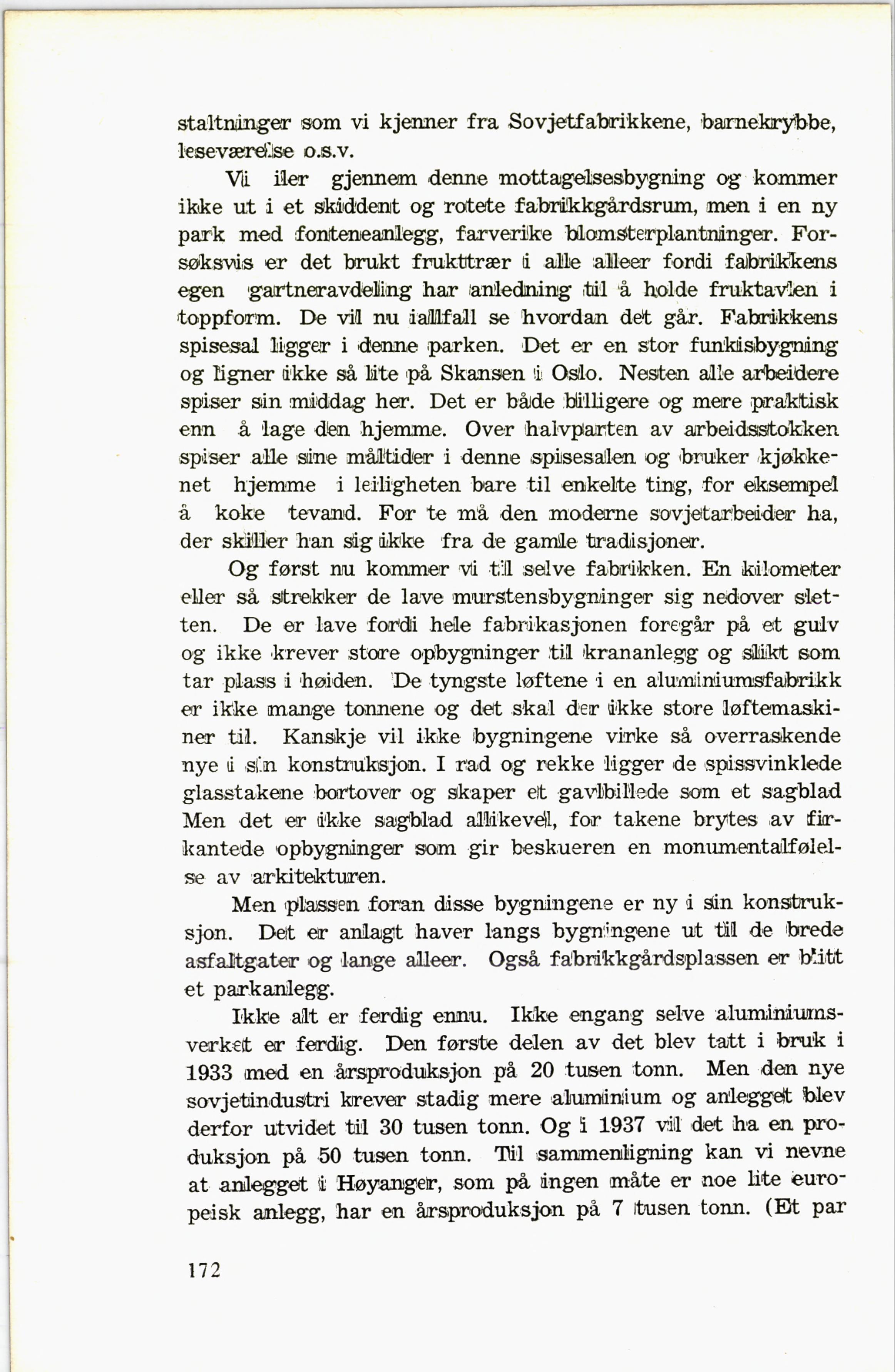 staltninger som vi kjenner fra Sovjetfabrikkene, barnekrybbe, leseværelse o.s.v.

Vi iler gjennem denne mottagelsesbygning og kommer ikke ut i et skiddent og rotete fabrikkgårdsrum, men i en ny park med fonteneanlegg, farverike blomsterplantninger. Forsøksvis er det brukt frukttrær i alle alleer fordi fabrikkens egen gartneravdeling har anledning til å holde fruktavlen i toppform. De vil nu iallfall se hvordan det går. Fabrikkens spisesal ligger i denne parken. Det er en stor funkisbygning og ligner ikke så lite på Skansen i Oslo. Nesten alle arbeidere spiser sin middag her. Det er både billigere og mere praktisk enn å lage den hjemme. Over halvparten av arbeidsstokken spiser alle sine måltider i denne spisesalen og bruker kjøkkenet hjemme i leiligheten bare til enkelte ting, for eksempel å koke tevand. For te må den moderne sovjetarbeider ha, der skiller han sig ikke fra de gamle tradisjoner.

Og først nu kommer vi til selve fabrikken. En kilometer eller så strekker de lave murstensbygninger sig nedover sletten. De er lave fordi hele fabrikasjonen foregår på et gulv og ikke krever store opbygninger til krananlegg og slikt som tar plass i høiden. De tyngste løftene i en aluminiumsfabrikk er ikke mange tonnene og det skal der ikke store løftemaskiner til. Kanskje vil ikke bygningene virke så overraskende nye i sin konstruksjon. I rad og rekke ligger de spissvinklede glasstakene bortover og skaper et gavlbillede som et sagblad Men det er ikke sagblad allikevel, for takene brytes av firkantede opbygninger som gir beskueren en monumentalfølelse av arkitekturen.

Men plassen foran disse bygningene er ny i sin konstruksjon. Det er anlagt haver langs bygningene ut til de brede asfaltgater og lange alleer. Også fabrikkgårdsplassen er blitt et parkanlegg.

Ikke alt er ferdig ennu. Ikke engang selve aluminiumsverket er ferdig. Den første delen av det blev tatt i bruk i 1933 med en årsproduksjon på 20 tusen tonn. Men den nye sovjetindustri krever stadig mere aluminium og anlegget blev derfor utvidet til 30 tusen tonn. Og i 1937 vil det ha en produksjon på 50 tusen tonn. Til sammenligning kan vi nevne at anlegget i Høyanger, som på ingen måte er noe lite europeisk anlegg, har en årsproduksjon på 7 tusen tonn. (Et par

172